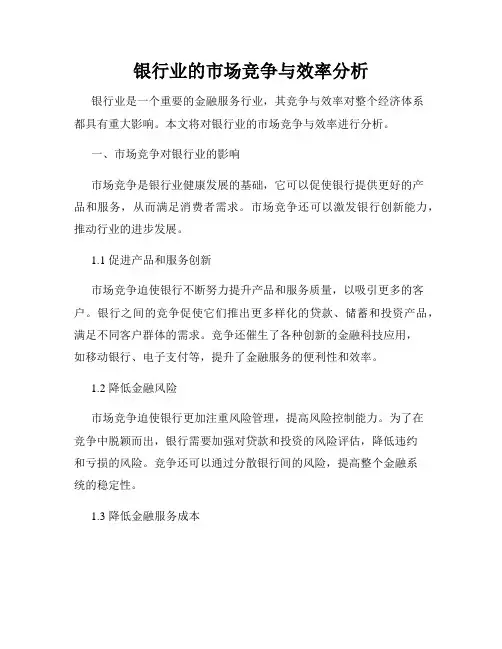 银行业的市场竞争与效率分析

银行业是一个重要的金融服务行业，其竞争与效率对整个经济体系都具有重大影响。本文将对银行业的市场竞争与效率进行分析。

一、市场竞争对银行业的影响

市场竞争是银行业健康发展的基础，它可以促使银行提供更好的产品和服务，从而满足消费者需求。市场竞争还可以激发银行创新能力，推动行业的进步发展。

1.1 促进产品和服务创新

市场竞争迫使银行不断努力提升产品和服务质量，以吸引更多的客户。银行之间的竞争促使它们推出更多样化的贷款、储蓄和投资产品，满足不同客户群体的需求。竞争还催生了各种创新的金融科技应用，如移动银行、电子支付等，提升了金融服务的便利性和效率。

1.2 降低金融风险

市场竞争迫使银行更加注重风险管理，提高风险控制能力。为了在竞争中脱颖而出，银行需要加强对贷款和投资的风险评估，降低违约和亏损的风险。竞争还可以通过分散银行间的风险，提高整个金融系统的稳定性。

1.3 降低金融服务成本